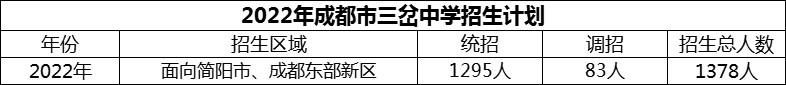 2022年成都市三岔中学招生计划

| 年份 | 招生区域 | 统招 | 调招 | 招生总人数 |
|---|---|---|---|---|
| 2022年 | 面向简阳市、成都东部新区 | 1295人 | 83人 | 1378人 |